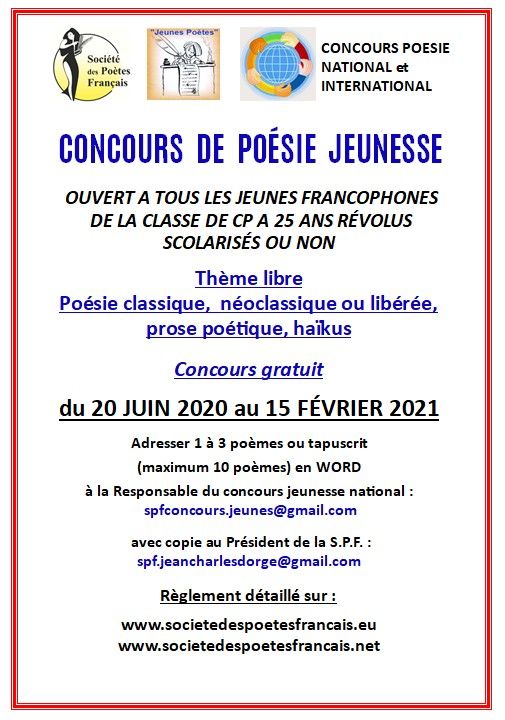 Société des Poètes Français

"Jeunes Poètes"

CONCOURS POESIE NATIONAL et INTERNATIONAL

CONCOURS DE POÉSIE JEUNESSE

OUVERT A TOUS LES JEUNES FRANCOPHONES DE LA CLASSE DE CP A 25 ANS RÉVOLUS SCOLARISÉS OU NON

Thème libre
Poésie classique, néoclassique ou libérée, prose poétique, haïkus

Concours gratuit

du 20 JUIN 2020 au 15 FÉVRIER 2021

Adresser 1 à 3 poèmes ou tapuscrit (maximum 10 poèmes) en WORD
à la Responsable du concours jeunesse national :
spfconcours.jeunes@gmail.com

avec copie au Président de la S.P.F. :
spf.jeancharlesdorge@gmail.com

Règlement détaillé sur :

www.societedespoetesfrancais.eu
www.societedespoetesfrancais.net